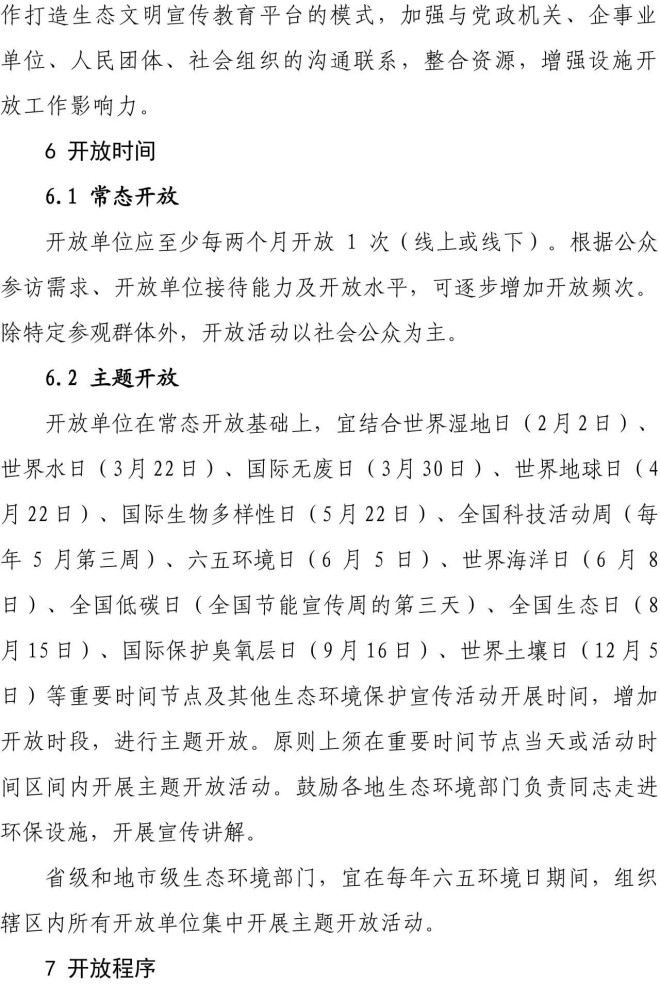 作打造生态文明宣传教育平台的模式，加强与党政机关、企事业单位、人民团体、社会组织的沟通联系，整合资源，增强设施开放工作影响力。

6 开放时间

6.1 常态开放

开放单位应至少每两个月开放 1 次（线上或线下）。根据公众参访需求、开放单位接待能力及开放水平，可逐步增加开放频次。除特定参观群体外，开放活动以社会公众为主。

6.2 主题开放

开放单位在常态开放基础上，宜结合世界湿地日（2月2日）、世界水日（3月22日）、国际无废日（3月30日）、世界地球日（4月22日）、国际生物多样性日（5月22日）、全国科技活动周（每年 5 月第三周）、六五环境日（6 月 5 日）、世界海洋日（6 月 8 日）、全国低碳日（全国节能宣传周的第三天）、全国生态日（8月15日）、国际保护臭氧层日（9月16日）、世界土壤日（12月5日）等重要时间节点及其他生态环境保护宣传活动开展时间，增加开放时段，进行主题开放。原则上须在重要时间节点当天或活动时间区间内开展主题开放活动。鼓励各地生态环境部门负责同志走进环保设施，开展宣传讲解。

省级和地市级生态环境部门，宜在每年六五环境日期间，组织辖区内所有开放单位集中开展主题开放活动。

7 开放程序